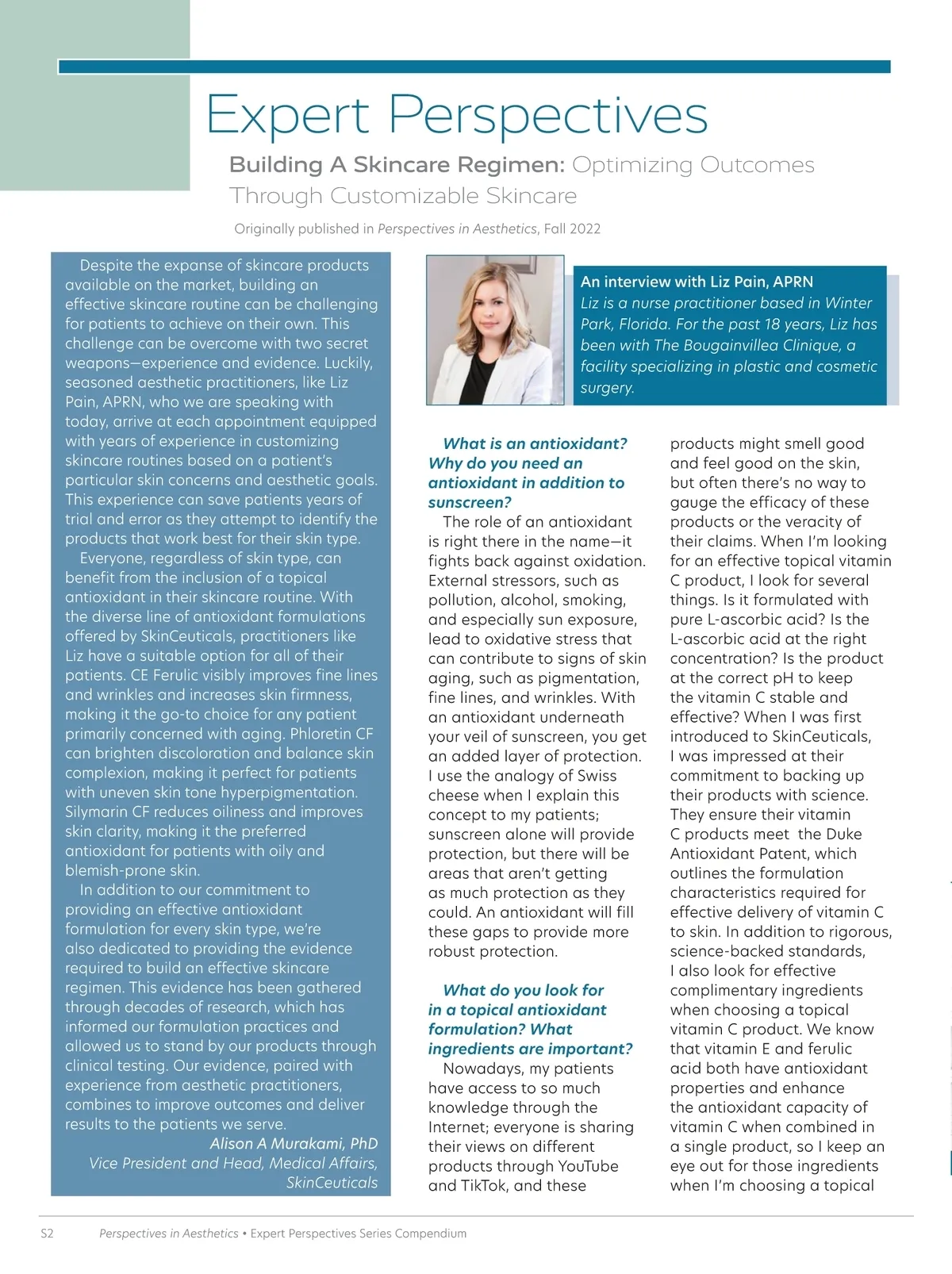 Expert Perspectives

Building A Skincare Regimen: Optimizing Outcomes Through Customizable Skincare

Originally published in Perspectives in Aesthetics, Fall 2022

Despite the expanse of skincare products available on the market, building an effective skincare routine can be challenging for patients to achieve on their own. This challenge can be overcome with two secret weapons—experience and evidence. Luckily, seasoned aesthetic practitioners, like Liz Pain, APRN, who we are speaking with today, arrive at each appointment equipped with years of experience in customizing skincare routines based on a patient's particular skin concerns and aesthetic goals. This experience can save patients years of trial and error as they attempt to identify the products that work best for their skin type.

Everyone, regardless of skin type, can benefit from the inclusion of a topical antioxidant in their skincare routine. With the diverse line of antioxidant formulations offered by SkinCeuticals, practitioners like Liz have a suitable option for all of their patients. CE Ferulic visibly improves fine lines and wrinkles and increases skin firmness, making it the go-to choice for any patient primarily concerned with aging. Phloretin CF can brighten discoloration and balance skin complexion, making it perfect for patients with uneven skin tone hyperpigmentation. Silymarin CF reduces oiliness and improves skin clarity, making it the preferred antioxidant for patients with oily and blemish-prone skin.

In addition to our commitment to providing an effective antioxidant formulation for every skin type, we're also dedicated to providing the evidence required to build an effective skincare regimen. This evidence has been gathered through decades of research, which has informed our formulation practices and allowed us to stand by our products through clinical testing. Our evidence, paired with experience from aesthetic practitioners, combines to improve outcomes and deliver results to the patients we serve.

Alison A Murakami, PhD
Vice President and Head, Medical Affairs, SkinCeuticals

An interview with Liz Pain, APRN
Liz is a nurse practitioner based in Winter Park, Florida. For the past 18 years, Liz has been with The Bougainvillea Clinique, a facility specializing in plastic and cosmetic surgery.

What is an antioxidant? Why do you need an antioxidant in addition to sunscreen?

The role of an antioxidant is right there in the name—it fights back against oxidation. External stressors, such as pollution, alcohol, smoking, and especially sun exposure, lead to oxidative stress that can contribute to signs of skin aging, such as pigmentation, fine lines, and wrinkles. With an antioxidant underneath your veil of sunscreen, you get an added layer of protection. I use the analogy of Swiss cheese when I explain this concept to my patients; sunscreen alone will provide protection, but there will be areas that aren't getting as much protection as they could. An antioxidant will fill these gaps to provide more robust protection.

What do you look for in a topical antioxidant formulation? What ingredients are important?

Nowadays, my patients have access to so much knowledge through the Internet; everyone is sharing their views on different products through YouTube and TikTok, and these products might smell good and feel good on the skin, but often there's no way to gauge the efficacy of these products or the veracity of their claims. When I'm looking for an effective topical vitamin C product, I look for several things. Is it formulated with pure L-ascorbic acid? Is the L-ascorbic acid at the right concentration? Is the product at the correct pH to keep the vitamin C stable and effective? When I was first introduced to SkinCeuticals, I was impressed at their commitment to backing up their products with science. They ensure their vitamin C products meet the Duke Antioxidant Patent, which outlines the formulation characteristics required for effective delivery of vitamin C to skin. In addition to rigorous, science-backed standards, I also look for effective complimentary ingredients when choosing a topical vitamin C product. We know that vitamin E and ferulic acid both have antioxidant properties and enhance the antioxidant capacity of vitamin C when combined in a single product, so I keep an eye out for those ingredients when I'm choosing a topical

S2 Perspectives in Aesthetics • Expert Perspectives Series Compendium